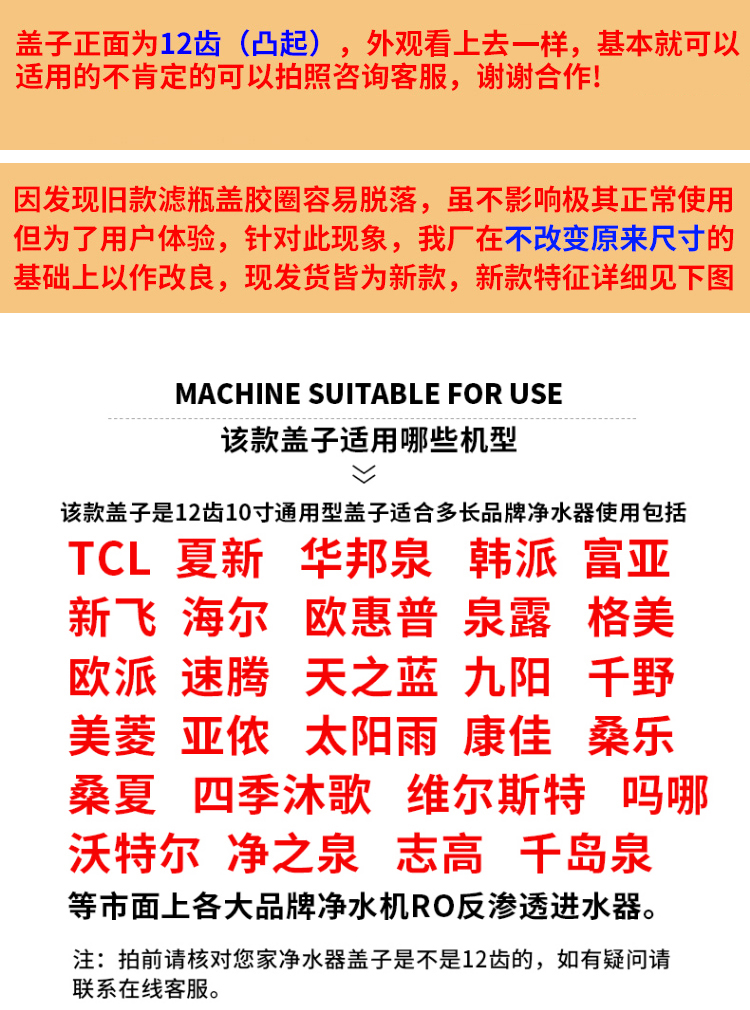 盖子正面为12齿（凸起），外观看上去一样，基本就可以适用的不肯定的可以拍照咨询客服，谢谢合作!

因发现旧款滤瓶盖胶圈容易脱落，虽不影响极其正常使用但为了用户体验，针对此现象，我厂在不改变原来尺寸的基础上以作改良，现发货皆为新款，新款特征详细见下图

MACHINE SUITABLE FOR USE

该款盖子适用哪些机型

该款盖子是12齿10寸通用型盖子适合多长品牌净水器使用包括

TCL 夏新 华邦泉 韩派 富亚
新飞 海尔 欧惠普 泉露 格美
欧派 速腾 天之蓝 九阳 千野
美菱 亚依 太阳雨 康佳 桑乐
桑夏 四季沐歌 维尔斯特 吗哪
沃特尔 净之泉 志高 千岛泉

等市面上各大品牌净水机RO反渗透进水器。

注：拍前请核对您家净水器盖子是不是12齿的，如有疑问请联系在线客服。